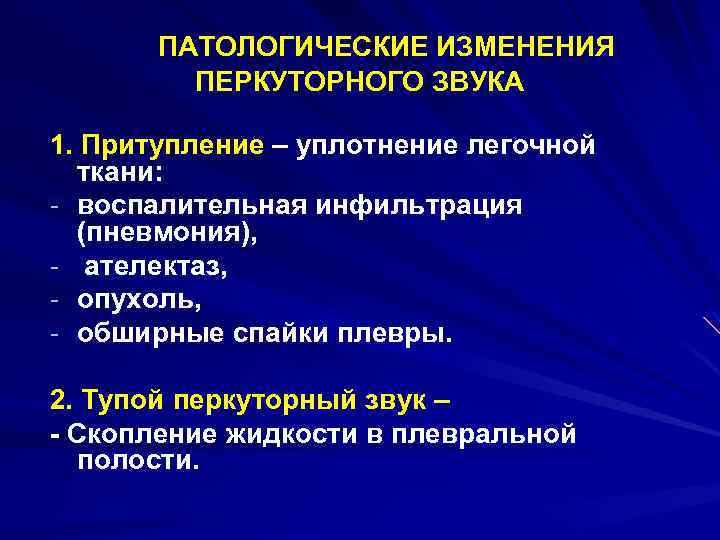 ПАТОЛОГИЧЕСКИЕ ИЗМЕНЕНИЯ ПЕРКУТОРНОГО ЗВУКА

1. Притупление – уплотнение легочной ткани:
- воспалительная инфильтрация (пневмония),
- ателектаз,
- опухоль,
- обширные спайки плевры.

2. Тупой перкуторный звук –
- Скопление жидкости в плевральной полости.